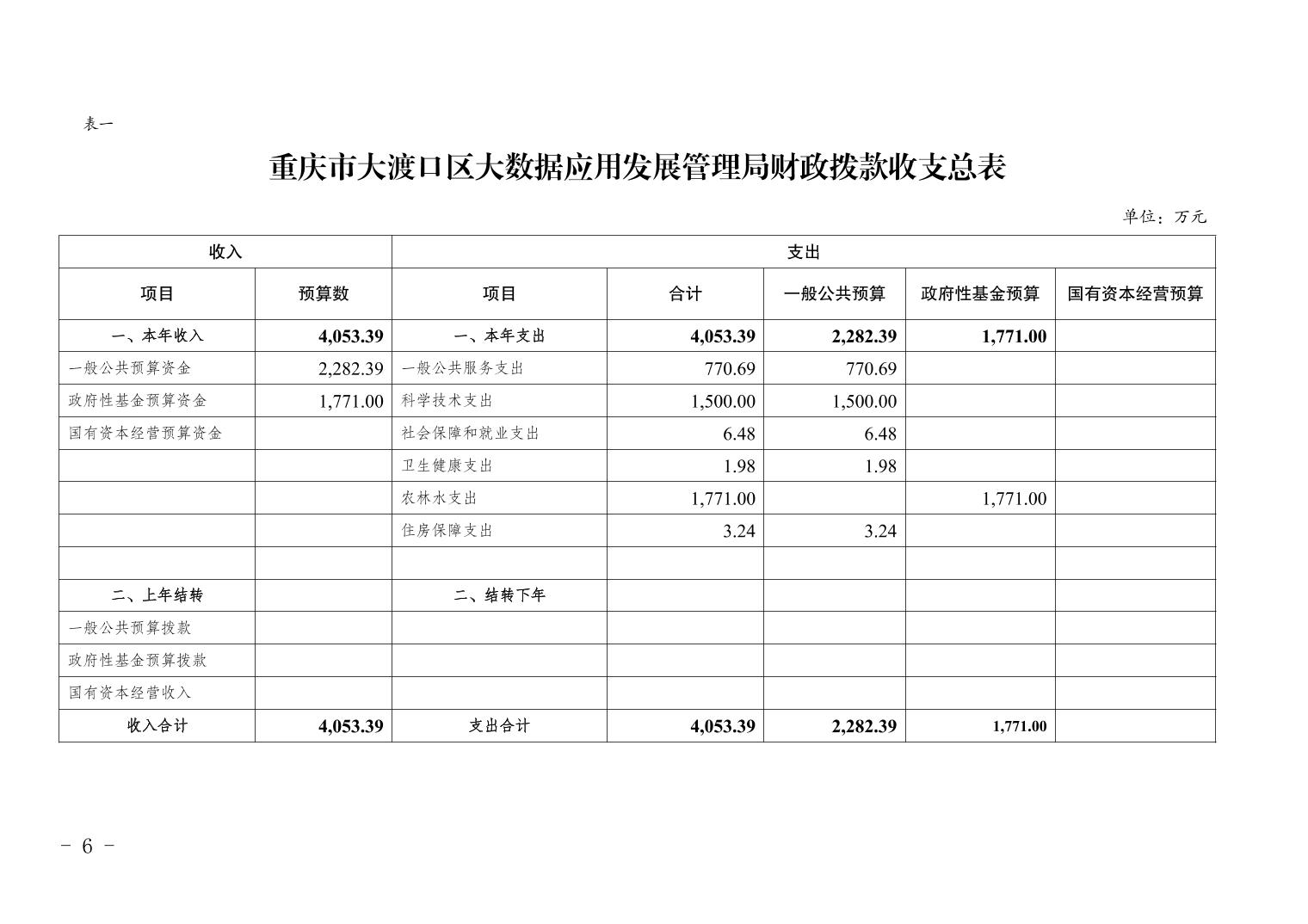 表一

重庆市大渡口区大数据应用发展管理局财政拨款收支总表

单位：万元

| 收入 | | 支出 | | | | |
|---|---|---|---|---|---|---|
| 项目 | 预算数 | 项目 | 合计 | 一般公共预算 | 政府性基金预算 | 国有资本经营预算 |
| 一、本年收入 | 4,053.39 | 一、本年支出 | 4,053.39 | 2,282.39 | 1,771.00 | |
| 一般公共预算资金 | 2,282.39 | 一般公共服务支出 | 770.69 | 770.69 | | |
| 政府性基金预算资金 | 1,771.00 | 科学技术支出 | 1,500.00 | 1,500.00 | | |
| 国有资本经营预算资金 | | 社会保障和就业支出 | 6.48 | 6.48 | | |
| | | 卫生健康支出 | 1.98 | 1.98 | | |
| | | 农林水支出 | 1,771.00 | | 1,771.00 | |
| | | 住房保障支出 | 3.24 | 3.24 | | |
| | | | | | | |
| 二、上年结转 | | 二、结转下年 | | | | |
| 一般公共预算拨款 | | | | | | |
| 政府性基金预算拨款 | | | | | | |
| 国有资本经营收入 | | | | | | |
| 收入合计 | 4,053.39 | 支出合计 | 4,053.39 | 2,282.39 | 1,771.00 | |

- 6 -